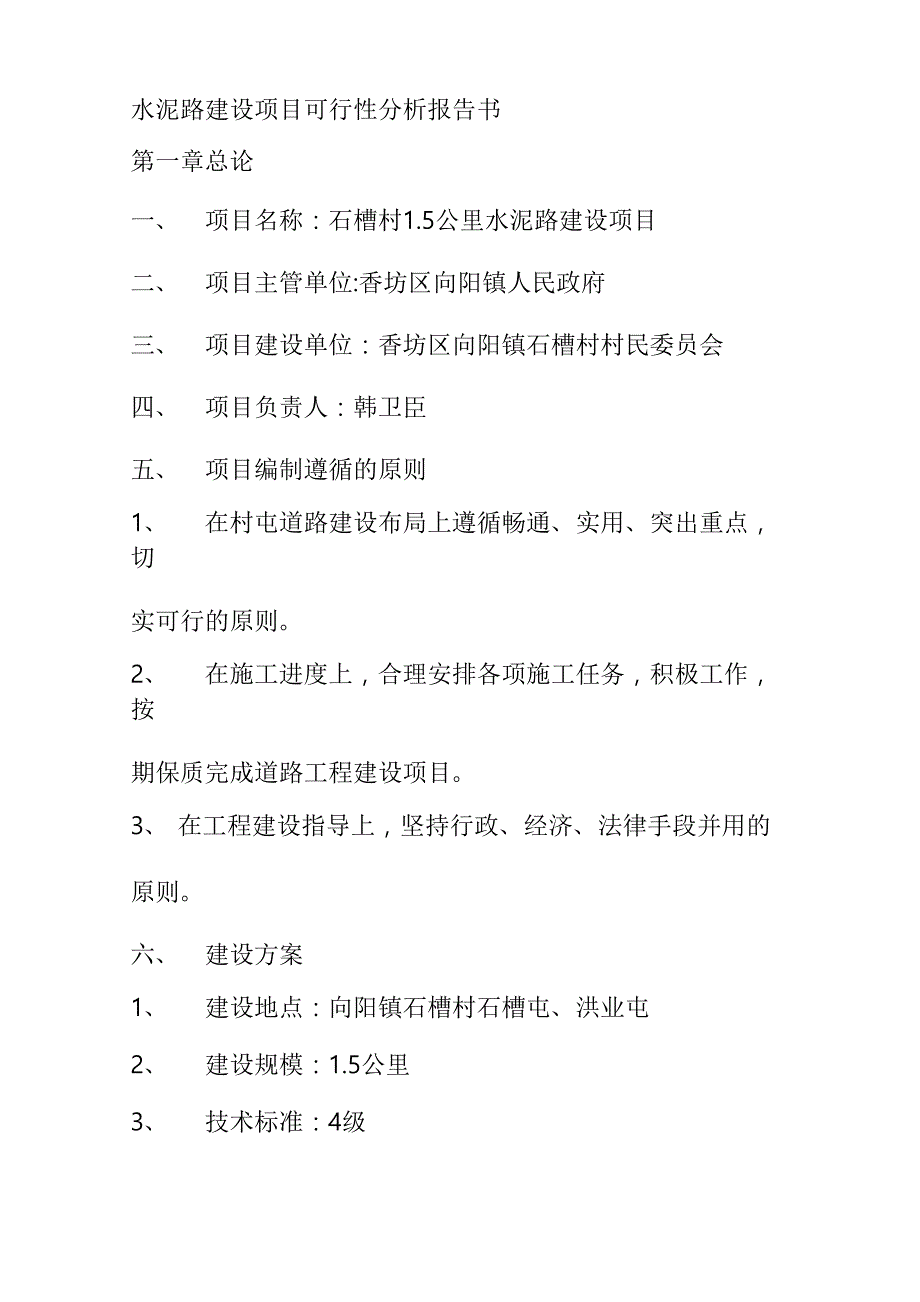 水泥路建设项目可行性分析报告书

第一章总论

一、 项目名称：石槽村1.5公里水泥路建设项目

二、 项目主管单位:香坊区向阳镇人民政府

三、 项目建设单位：香坊区向阳镇石槽村村民委员会

四、 项目负责人：韩卫臣

五、 项目编制遵循的原则

1、 在村屯道路建设布局上遵循畅通、实用、突出重点，切

实可行的原则。

2、 在施工进度上，合理安排各项施工任务，积极工作，按

期保质完成道路工程建设项目。

3、 在工程建设指导上，坚持行政、经济、法律手段并用的

原则。

六、 建设方案

1、 建设地点：向阳镇石槽村石槽屯、洪业屯

2、 建设规模：1.5公里

3、 技术标准：4级